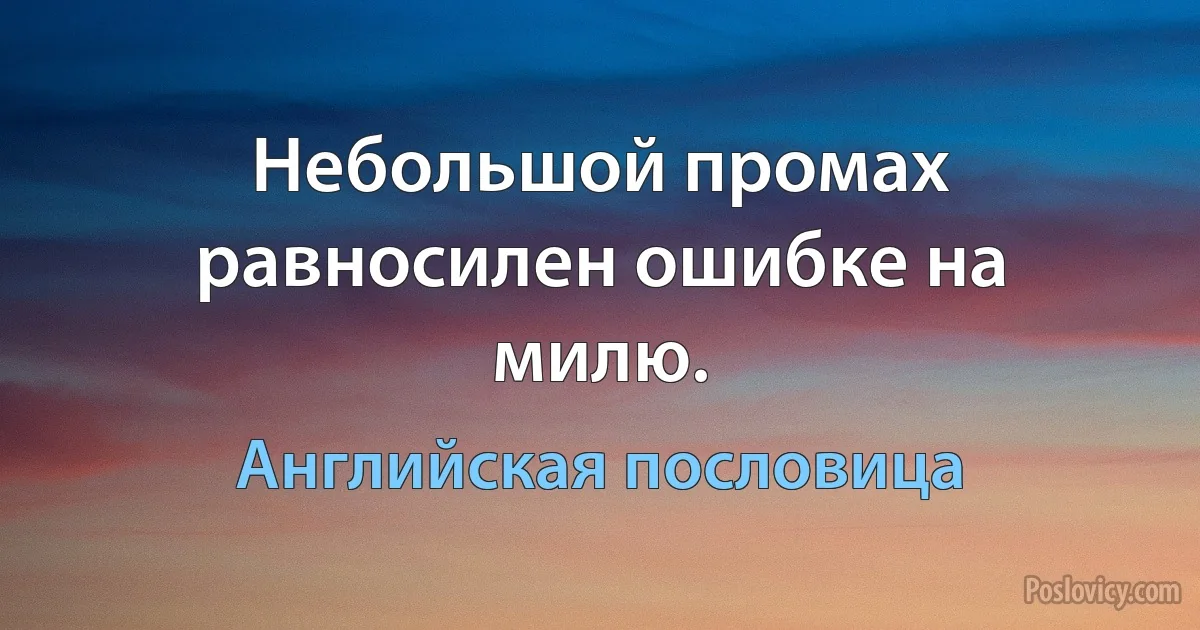 Небольшой промах равносилен ошибке на милю.

Английская пословица

Poslovicy.com